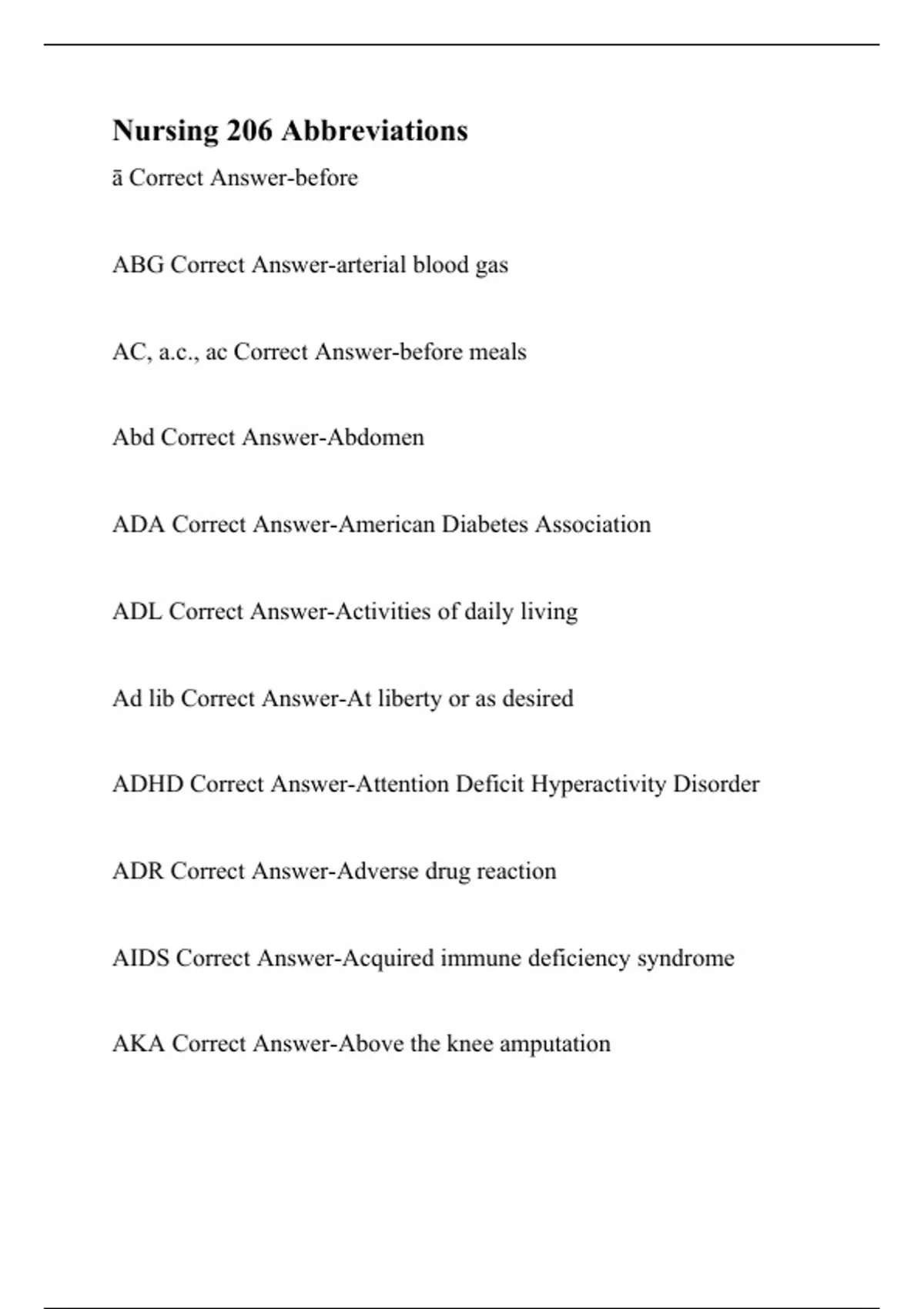 Nursing 206 Abbreviations

ā Correct Answer-before

ABG Correct Answer-arterial blood gas

AC, a.c., ac Correct Answer-before meals

Abd Correct Answer-Abdomen

ADA Correct Answer-American Diabetes Association

ADL Correct Answer-Activities of daily living

Ad lib Correct Answer-At liberty or as desired

ADHD Correct Answer-Attention Deficit Hyperactivity Disorder

ADR Correct Answer-Adverse drug reaction

AIDS Correct Answer-Acquired immune deficiency syndrome

AKA Correct Answer-Above the knee amputation